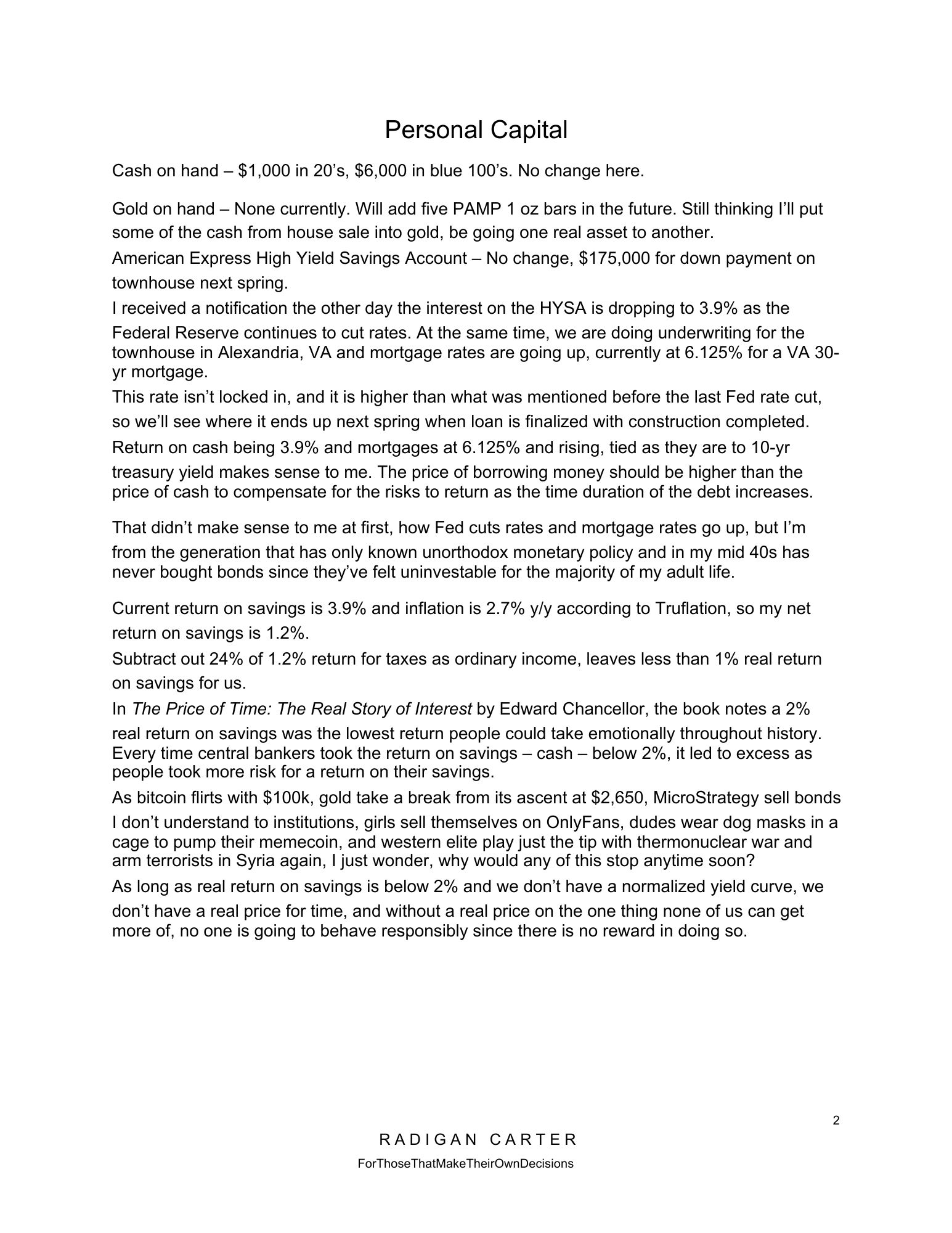 Personal Capital

Cash on hand – \$1,000 in 20’s, \$6,000 in blue 100’s. No change here.

Gold on hand – None currently. Will add five PAMP 1 oz bars in the future. Still thinking I’ll put some of the cash from house sale into gold, be going one real asset to another.

American Express High Yield Savings Account – No change, \$175,000 for down payment on townhouse next spring.

I received a notification the other day the interest on the HYSA is dropping to 3.9% as the Federal Reserve continues to cut rates. At the same time, we are doing underwriting for the townhouse in Alexandria, VA and mortgage rates are going up, currently at 6.125% for a VA 30-yr mortgage.

This rate isn’t locked in, and it is higher than what was mentioned before the last Fed rate cut, so we’ll see where it ends up next spring when loan is finalized with construction completed.

Return on cash being 3.9% and mortgages at 6.125% and rising, tied as they are to 10-yr treasury yield makes sense to me. The price of borrowing money should be higher than the price of cash to compensate for the risks to return as the time duration of the debt increases.

That didn’t make sense to me at first, how Fed cuts rates and mortgage rates go up, but I’m from the generation that has only known unorthodox monetary policy and in my mid 40s has never bought bonds since they’ve felt uninvestable for the majority of my adult life.

Current return on savings is 3.9% and inflation is 2.7% y/y according to Truflation, so my net return on savings is 1.2%.

Subtract out 24% of 1.2% return for taxes as ordinary income, leaves less than 1% real return on savings for us.

In The Price of Time: The Real Story of Interest by Edward Chancellor, the book notes a 2% real return on savings was the lowest return people could take emotionally throughout history. Every time central bankers took the return on savings – cash – below 2%, it led to excess as people took more risk for a return on their savings.

As bitcoin flirts with \$100k, gold take a break from its ascent at \$2,650, MicroStrategy sell bonds I don’t understand to institutions, girls sell themselves on OnlyFans, dudes wear dog masks in a cage to pump their memecoin, and western elite play just the tip with thermonuclear war and arm terrorists in Syria again, I just wonder, why would any of this stop anytime soon?

As long as real return on savings is below 2% and we don’t have a normalized yield curve, we don’t have a real price for time, and without a real price on the one thing none of us can get more of, no one is going to behave responsibly since there is no reward in doing so.

2

RADIGAN CARTER

ForThoseThatMakeTheirOwnDecisions